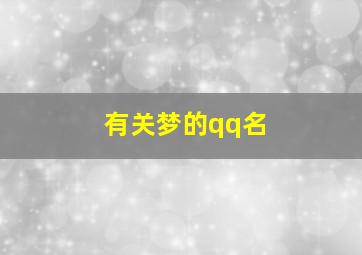 有关梦的qq名